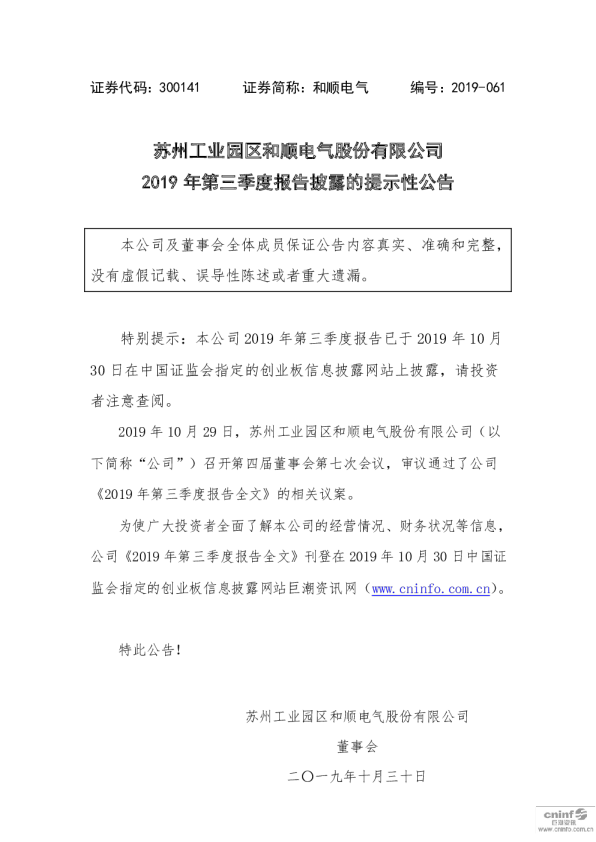 证券代码：300141　　证券简称：和顺电气　　编号：2019-061

苏州工业园区和顺电气股份有限公司
2019 年第三季度报告披露的提示性公告

本公司及董事会全体成员保证公告内容真实、准确和完整，没有虚假记载、误导性陈述或者重大遗漏。

特别提示：本公司 2019 年第三季度报告已于 2019 年 10 月 30 日在中国证监会指定的创业板信息披露网站上披露，请投资者注意查阅。

2019 年 10 月 29 日，苏州工业园区和顺电气股份有限公司（以下简称“公司”）召开第四届董事会第七次会议，审议通过了公司《2019 年第三季度报告全文》的相关议案。

为使广大投资者全面了解本公司的经营情况、财务状况等信息，公司《2019 年第三季度报告全文》刊登在 2019 年 10 月 30 日中国证监会指定的创业板信息披露网站巨潮资讯网（www.cninfo.com.cn）。

特此公告！

苏州工业园区和顺电气股份有限公司
董事会
二〇一九年十月三十日

cninf 巨潮资讯 www.cninfo.com.cn